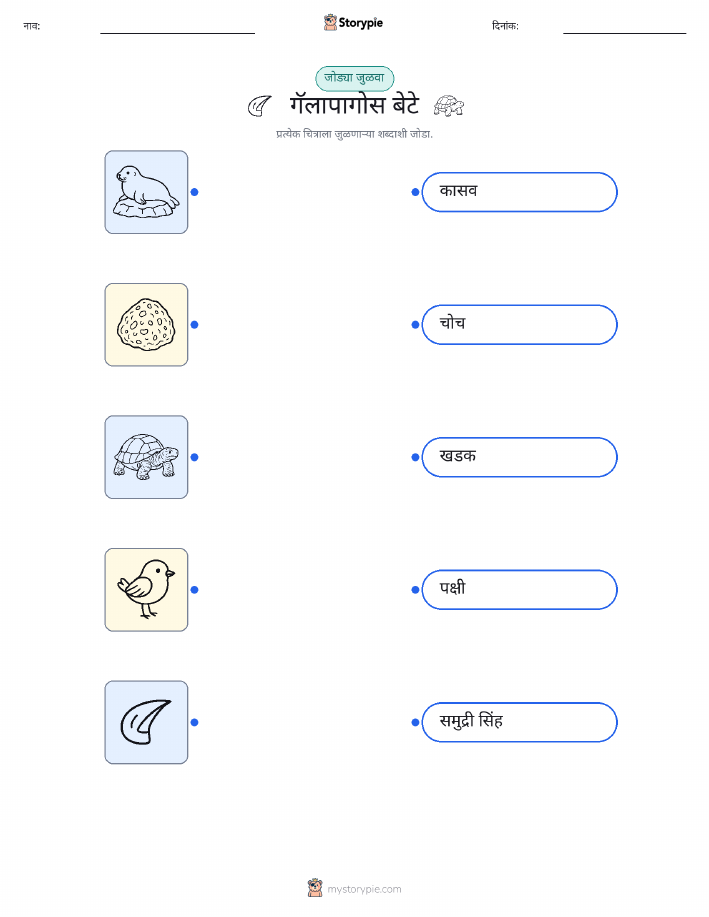 नाव: ____ Storypie दिनांक: ____

जोड्या जुळवा

गॅलापागोस बेटे

प्रत्येक चित्राला जुळणाऱ्या शब्दाशी जोडा.

कासव

चोच

खडक

पक्षी

समुद्री सिंह

mystorypie.com